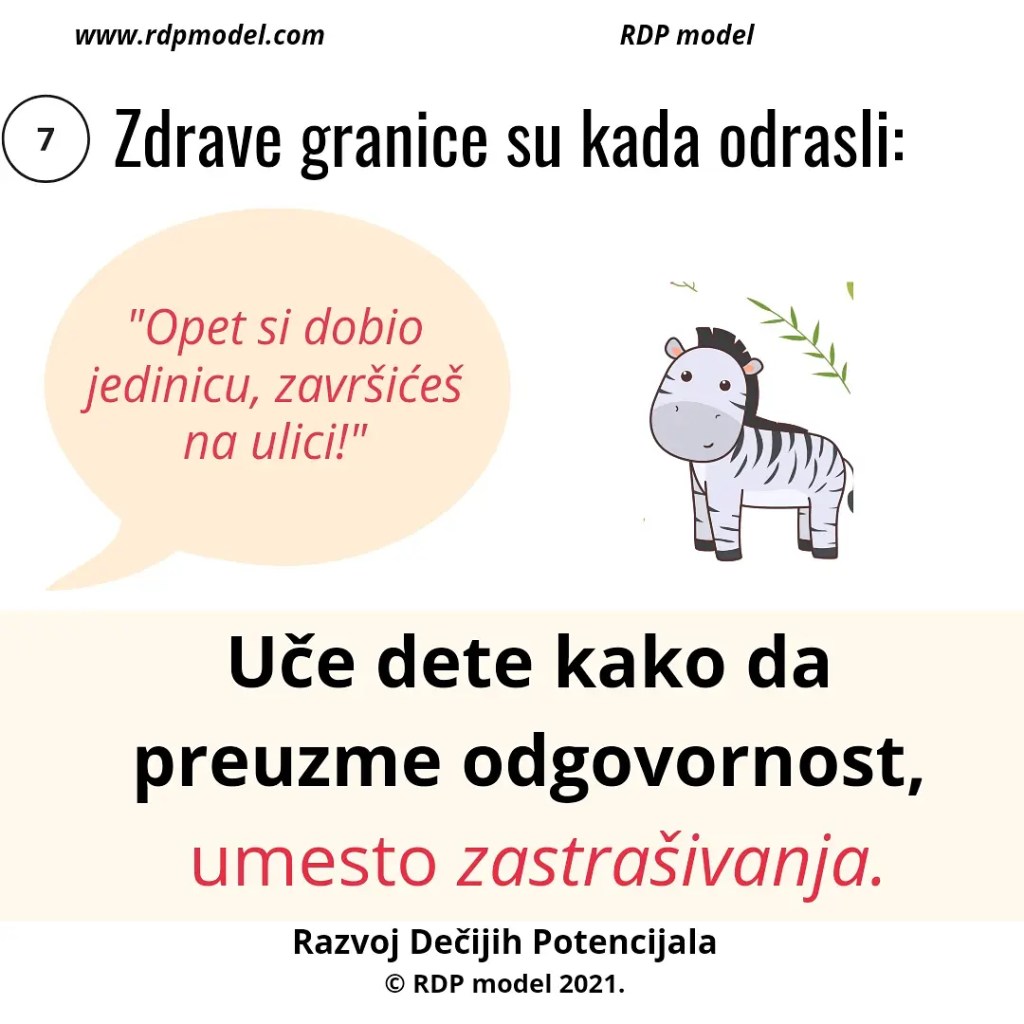 www.rdpmodel.com RDP model

7 Zdrave granice su kada odrasli:

"Opet si dobio jedinicu, završićeš na ulici!"

Uče dete kako da preuzme odgovornost, umesto zastrašivanja.

Razvoj Dečijih Potencijala
© RDP model 2021.